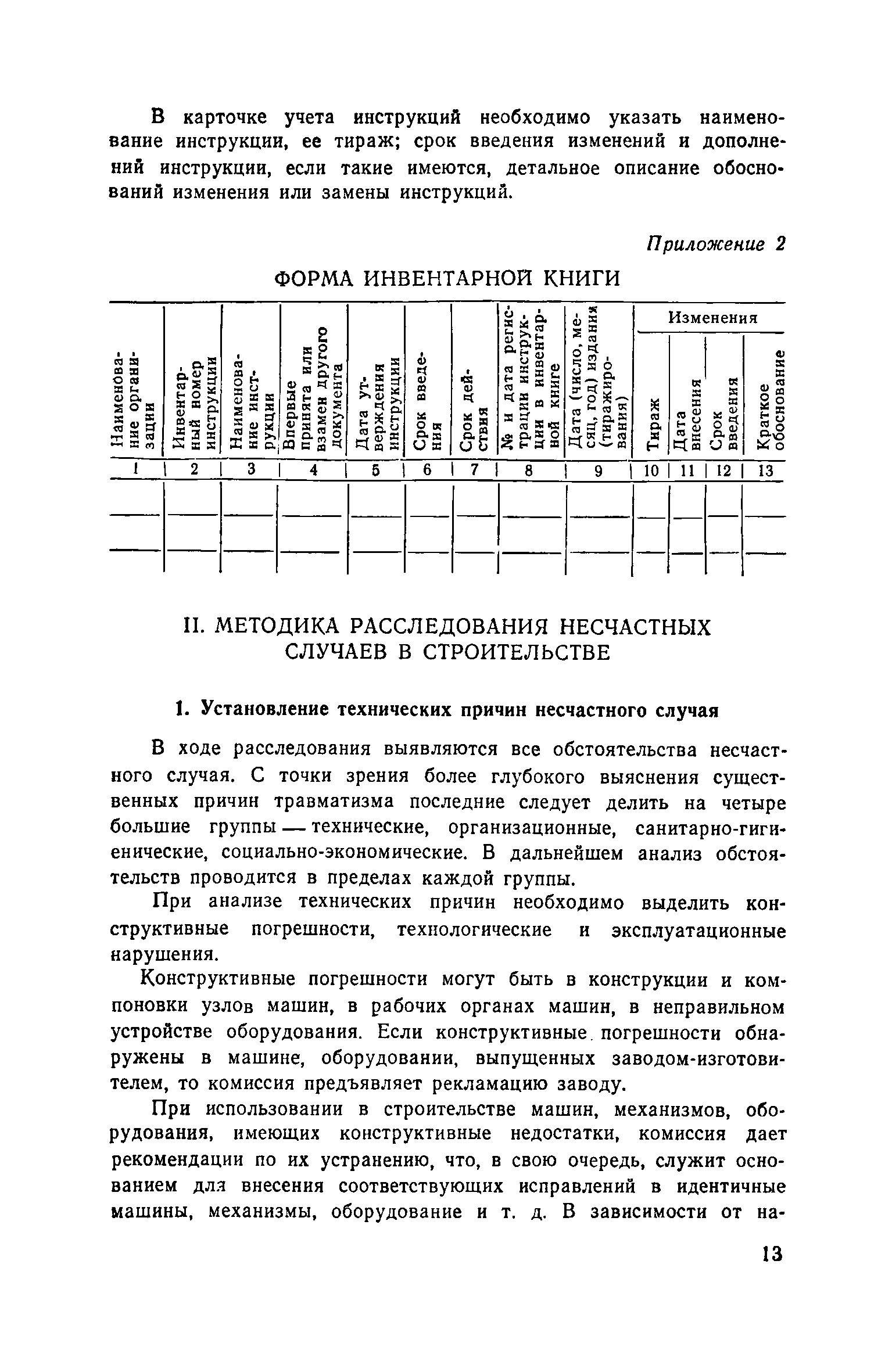 В карточке учета инструкций необходимо указать наименование инструкции, ее тираж; срок введения изменений и дополнений инструкции, если такие имеются, детальное описание обоснований изменения или замены инструкций.

Приложение 2

ФОРМА ИНВЕНТАРНОЙ КНИГИ

| Наименование организации | Инвентарный номер инструкции | Наименование инструкции | Впервые принята или взамен другого документа | Дата утверждения инструкции | Срок введения | Срок действия | № и дата регистрации инструкции в инвентарной книге | Дата (число, месяц, год) издания (тиражирования) | Изменения: Тираж | Изменения: Дата внесения | Изменения: Срок введения | Изменения: Краткое обоснование |
|---|---|---|---|---|---|---|---|---|---|---|---|---|
| 1 | 2 | 3 | 4 | 5 | 6 | 7 | 8 | 9 | 10 | 11 | 12 | 13 |
| | | | | | | | | | | | | |
| | | | | | | | | | | | | |

II. МЕТОДИКА РАССЛЕДОВАНИЯ НЕСЧАСТНЫХ СЛУЧАЕВ В СТРОИТЕЛЬСТВЕ

1. Установление технических причин несчастного случая

В ходе расследования выявляются все обстоятельства несчастного случая. С точки зрения более глубокого выяснения существенных причин травматизма последние следует делить на четыре большие группы — технические, организационные, санитарно-гигиенические, социально-экономические. В дальнейшем анализ обстоятельств проводится в пределах каждой группы.

При анализе технических причин необходимо выделить конструктивные погрешности, технологические и эксплуатационные нарушения.

Конструктивные погрешности могут быть в конструкции и компоновки узлов машин, в рабочих органах машин, в неправильном устройстве оборудования. Если конструктивные погрешности обнаружены в машине, оборудовании, выпущенных заводом-изготовителем, то комиссия предъявляет рекламацию заводу.

При использовании в строительстве машин, механизмов, оборудования, имеющих конструктивные недостатки, комиссия дает рекомендации по их устранению, что, в свою очередь, служит основанием для внесения соответствующих исправлений в идентичные машины, механизмы, оборудование и т. д. В зависимости от на-

13